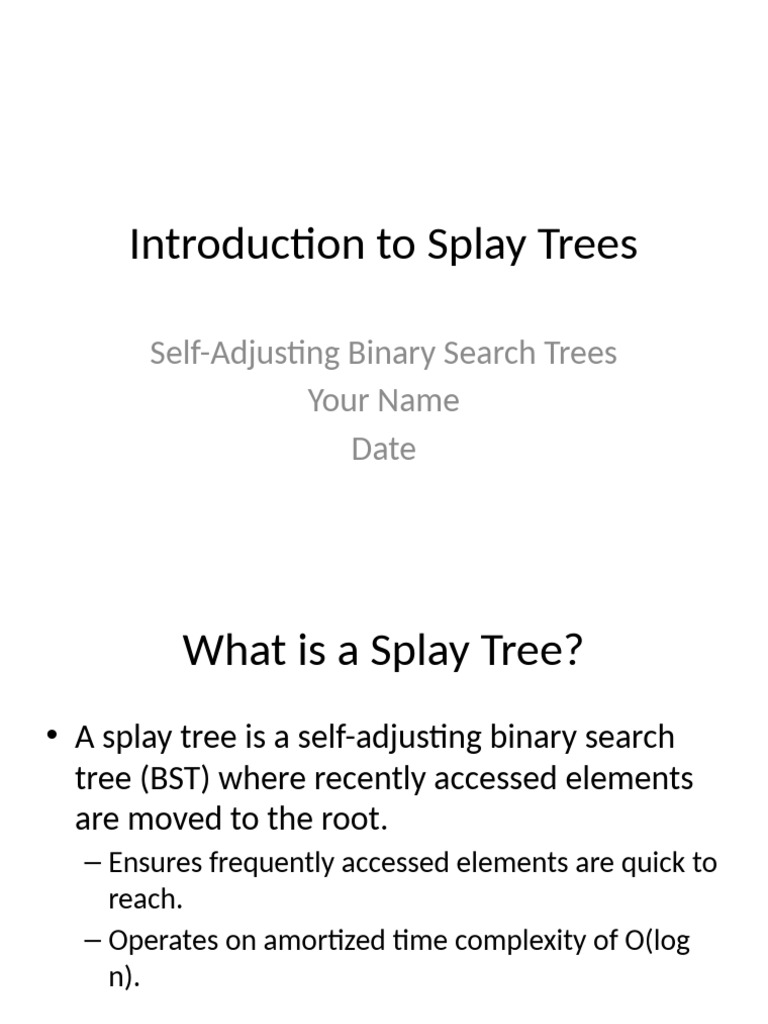 Introduction to Splay Trees

Self-Adjusting Binary Search Trees
Your Name
Date

What is a Splay Tree?

• A splay tree is a self-adjusting binary search tree (BST) where recently accessed elements are moved to the root.
– Ensures frequently accessed elements are quick to reach.
– Operates on amortized time complexity of O(log n).